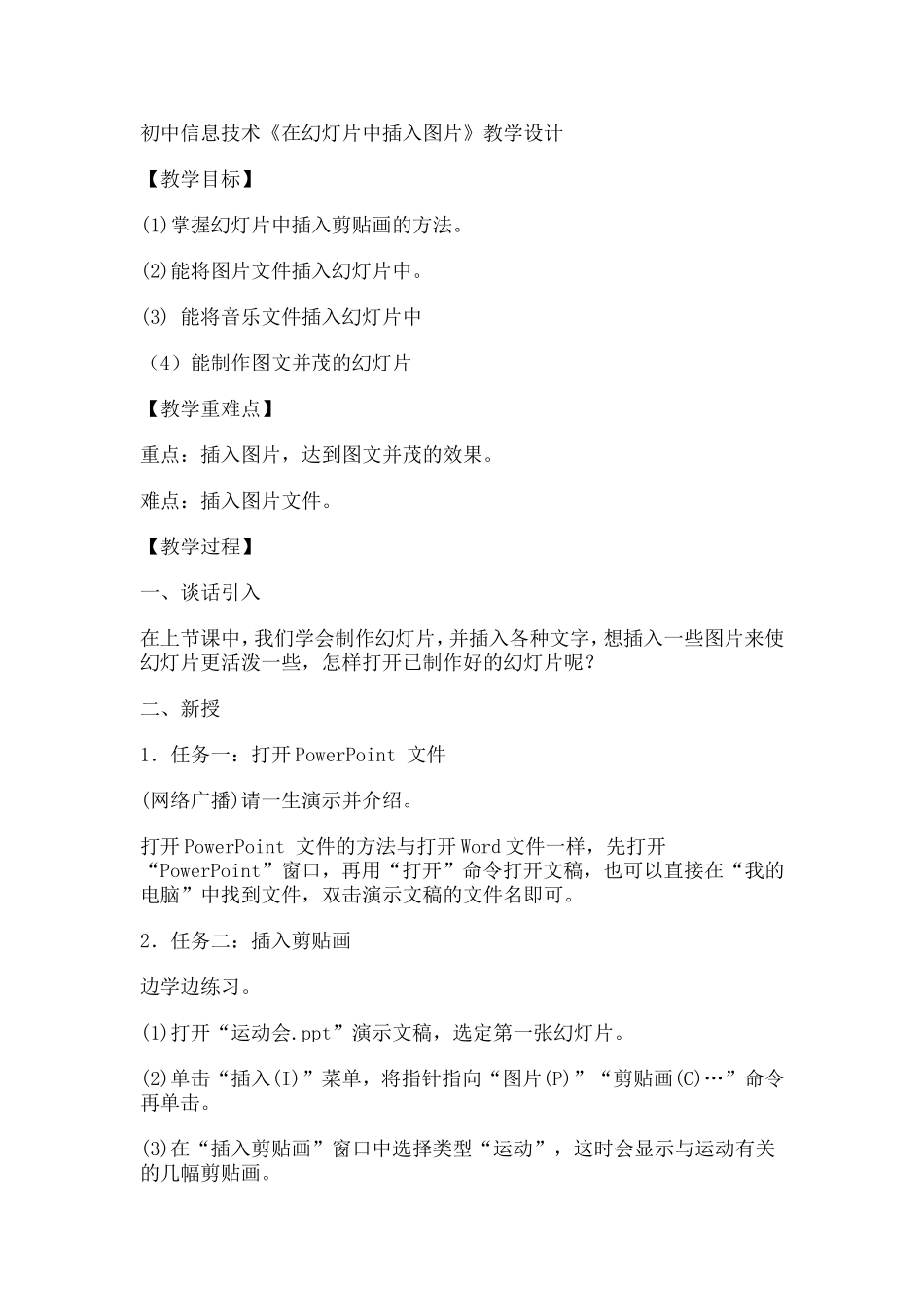 初中信息技术《在幻灯片中插入图片》教学设计

【教学目标】

(1)掌握幻灯片中插入剪贴画的方法。

(2)能将图片文件插入幻灯片中。

(3) 能将音乐文件插入幻灯片中

（4）能制作图文并茂的幻灯片

【教学重难点】

重点：插入图片，达到图文并茂的效果。

难点：插入图片文件。

【教学过程】

一、谈话引入

在上节课中，我们学会制作幻灯片，并插入各种文字，想插入一些图片来使幻灯片更活泼一些，怎样打开已制作好的幻灯片呢？

二、新授

1．任务一：打开PowerPoint 文件

(网络广播)请一生演示并介绍。

打开PowerPoint 文件的方法与打开Word文件一样，先打开“PowerPoint”窗口，再用“打开”命令打开文稿，也可以直接在“我的电脑”中找到文件，双击演示文稿的文件名即可。

2．任务二：插入剪贴画

边学边练习。

(1)打开“运动会.ppt”演示文稿，选定第一张幻灯片。

(2)单击“插入(I)”菜单，将指针指向“图片(P)”“剪贴画(C)…”命令再单击。

(3)在“插入剪贴画”窗口中选择类型“运动”，这时会显示与运动有关的几幅剪贴画。